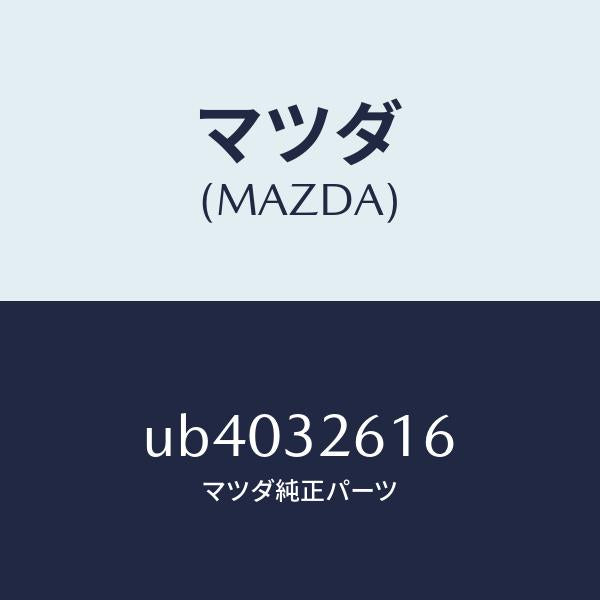 マツダ
(MAZDA)

ub4032616
マツダ純正パーツ